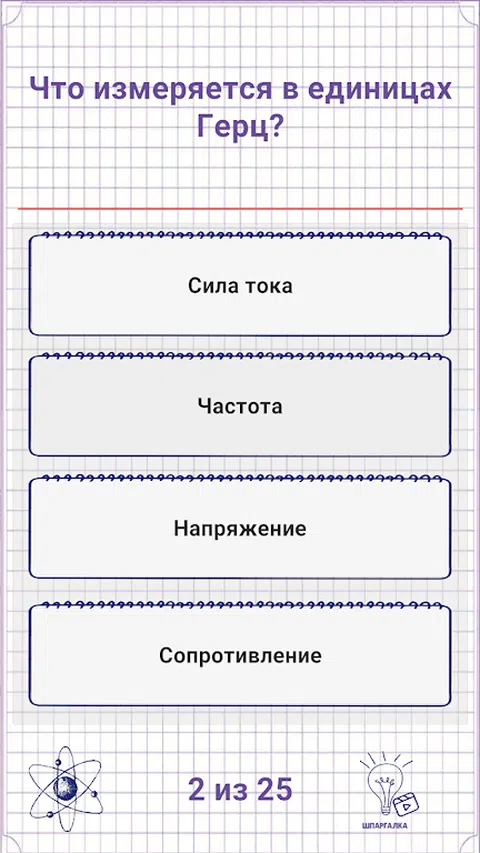 Что измеряется в единицах Герц?

Сила тока

Частота

Напряжение

Сопротивление

2 из 25

ШПАРГАЛКА